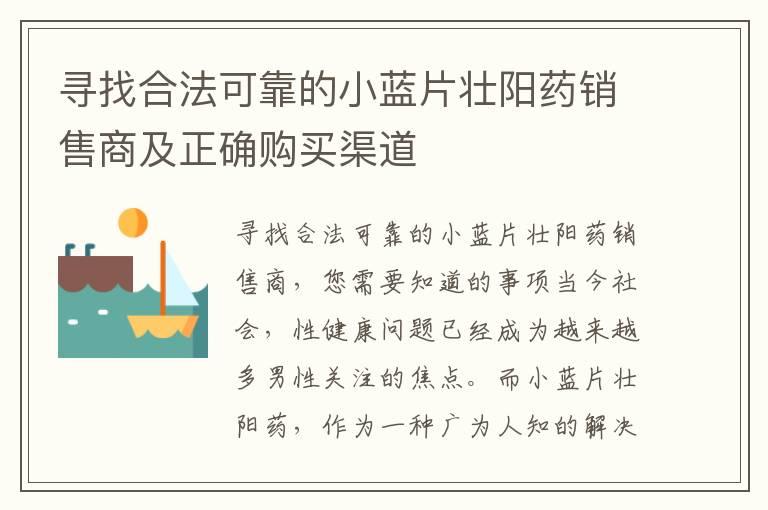 寻找合法可靠的小蓝片壮阳药销售商及正确购买渠道

寻找合法可靠的小蓝片壮阳药销售商，您需要知道的事项当今社会，性健康问题已经成为越来越多男性关注的焦点。而小蓝片壮阳药，作为一种广为人知的解决